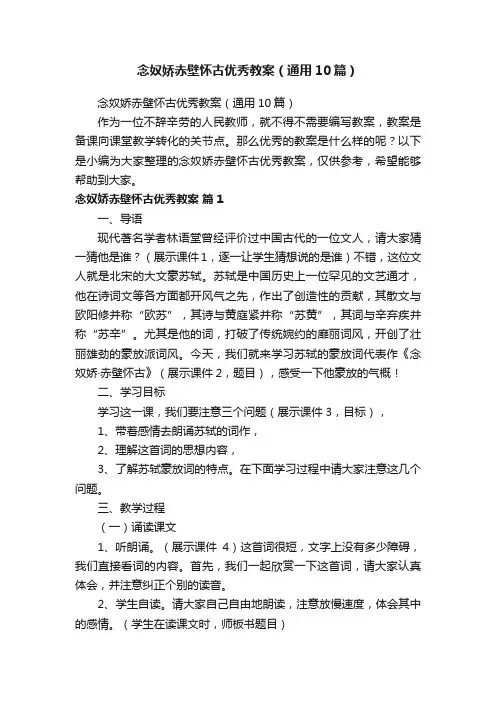 念奴娇赤壁怀古优秀教案（通用10篇）

念奴娇赤壁怀古优秀教案（通用10篇）

作为一位不辞辛劳的人民教师，就不得不需要编写教案，教案是备课向课堂教学转化的关节点。那么优秀的教案是什么样的呢？以下是小编为大家整理的念奴娇赤壁怀古优秀教案，仅供参考，希望能够帮助到大家。

念奴娇赤壁怀古优秀教案 篇1

一、导语

现代著名学者林语堂曾经评价过中国古代的一位文人，请大家猜一猜他是谁？（展示课件1，逐一让学生猜想说的是谁）不错，这位文人就是北宋的大文豪苏轼。苏轼是中国历史上一位罕见的文艺通才，他在诗词文等各方面都开风气之先，作出了创造性的贡献，其散文与欧阳修并称“欧苏”，其诗与黄庭坚并称“苏黄”，其词与辛弃疾并称“苏辛”。尤其是他的词，打破了传统婉约的靡丽词风，开创了壮丽雄劲的豪放派词风。今天，我们就来学习苏轼的豪放词代表作《念奴娇·赤壁怀古》（展示课件2，题目），感受一下他豪放的气概！

二、学习目标

学习这一课，我们要注意三个问题（展示课件3，目标），

1、带着感情去朗诵苏轼的词作，

2、理解这首词的思想内容，

3、了解苏轼豪放词的特点。在下面学习过程中请大家注意这几个问题。

三、教学过程

（一）诵读课文

1、听朗诵。（展示课件 4）这首词很短，文字上没有多少障碍，我们直接看词的内容。首先，我们一起欣赏一下这首词，请大家认真体会，并注意纠正个别的读音。

2、学生自读。请大家自己自由地朗读，注意放慢速度，体会其中的感情。（学生在读课文时，师板书题目）